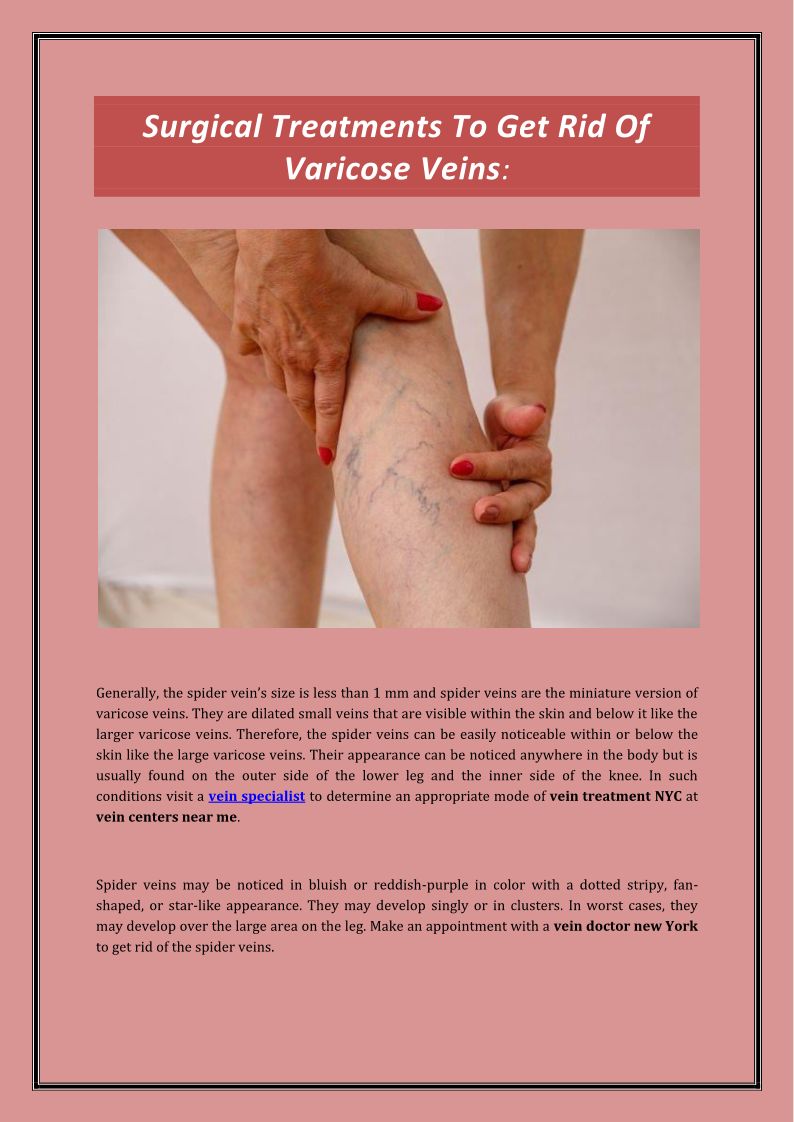 Surgical Treatments To Get Rid Of Varicose Veins:

Generally, the spider vein's size is less than 1 mm and spider veins are the miniature version of varicose veins. They are dilated small veins that are visible within the skin and below it like the larger varicose veins. Therefore, the spider veins can be easily noticeable within or below the skin like the large varicose veins. Their appearance can be noticed anywhere in the body but is usually found on the outer side of the lower leg and the inner side of the knee. In such conditions visit a vein specialist to determine an appropriate mode of vein treatment NYC at vein centers near me.

Spider veins may be noticed in bluish or reddish-purple in color with a dotted stripy, fan-shaped, or star-like appearance. They may develop singly or in clusters. In worst cases, they may develop over the large area on the leg. Make an appointment with a vein doctor new York to get rid of the spider veins.